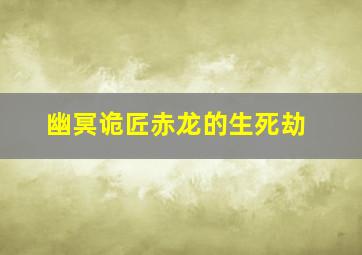 幽冥诡匠赤龙的生死劫